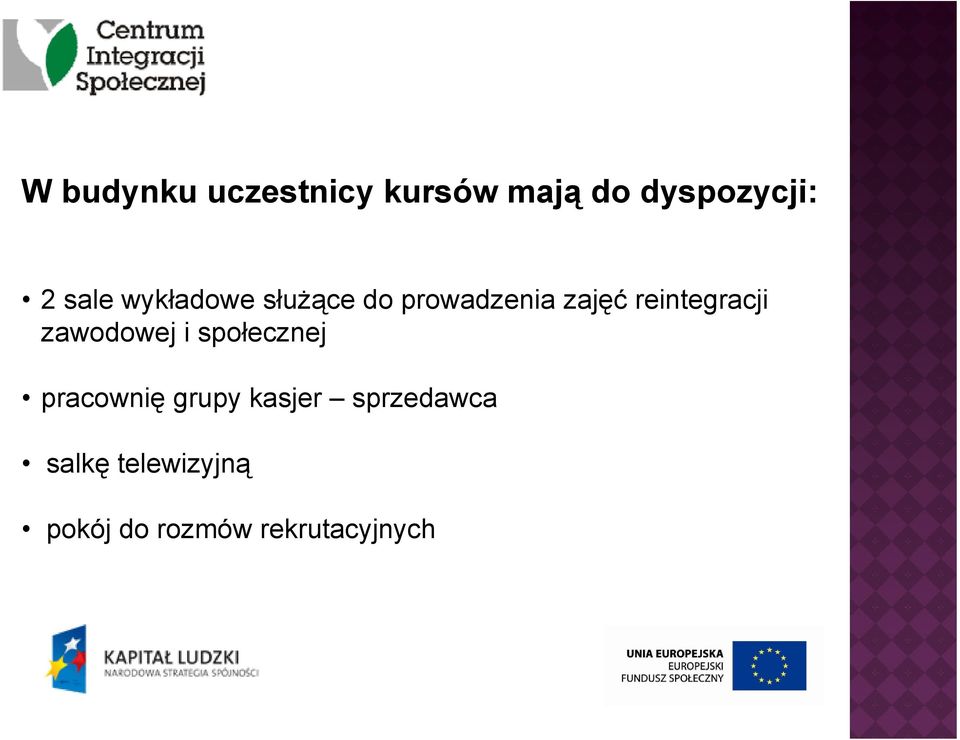 Centrum Integracji Społecznej

W budynku uczestnicy kursów mają do dyspozycji:

• 2 sale wykładowe służące do prowadzenia zajęć reintegracji zawodowej i społecznej

• pracownię grupy kasjer – sprzedawca

• salkę telewizyjną

• pokój do rozmów rekrutacyjnych

KAPITAŁ LUDZKI
NARODOWA STRATEGIA SPÓJNOŚCI

UNIA EUROPEJSKA
EUROPEJSKI
FUNDUSZ SPOŁECZNY